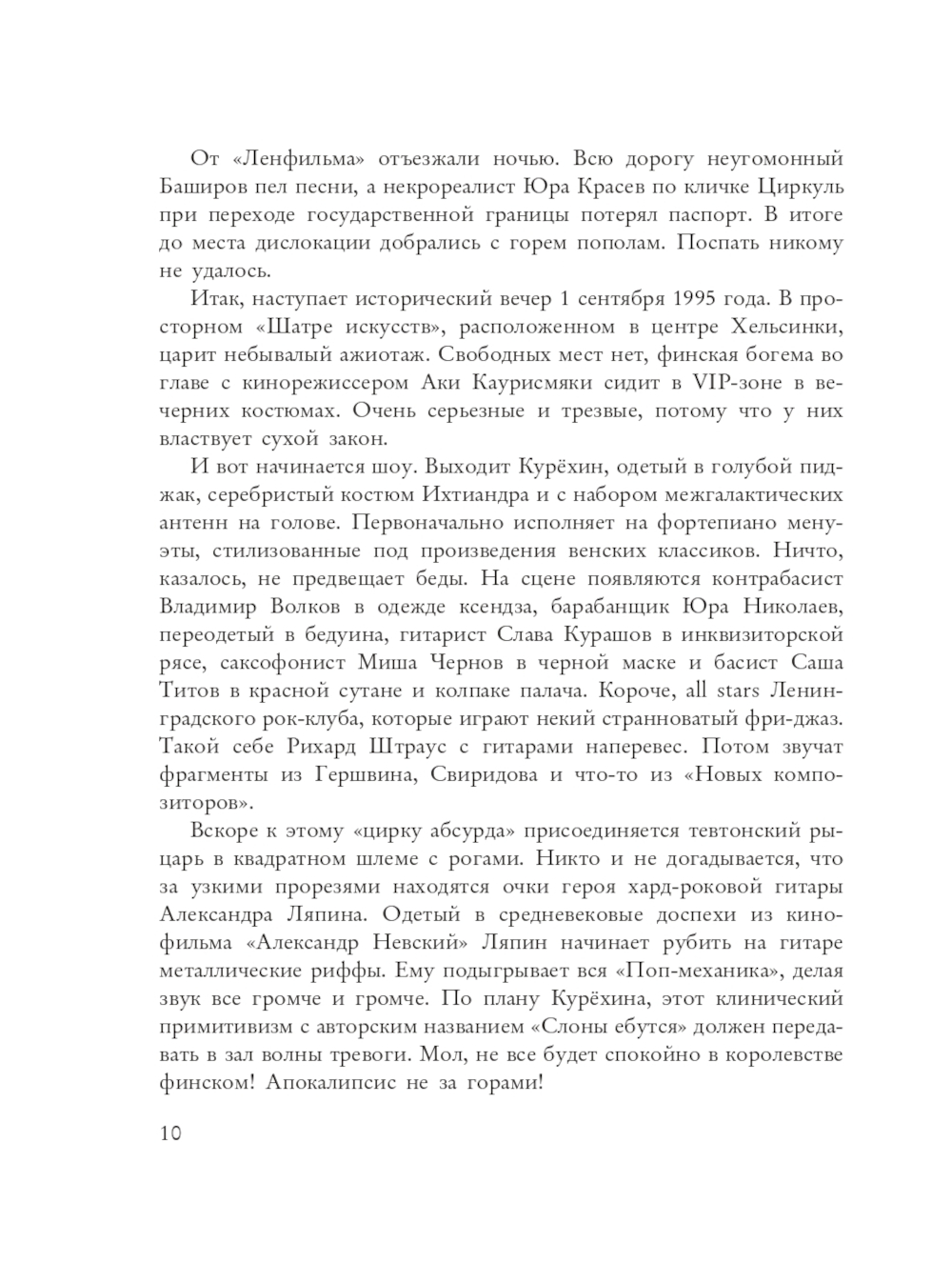 От «Ленфильма» отъезжали ночью. Всю дорогу неугомонный Баширов пел песни, а некрореалист Юра Красев по кличке Циркуль при переходе государственной границы потерял паспорт. В итоге до места дислокации добрались с горем пополам. Поспать никому не удалось.

Итак, наступает исторический вечер 1 сентября 1995 года. В просторном «Шатре искусств», расположенном в центре Хельсинки, царит небывалый ажиотаж. Свободных мест нет, финская богема во главе с кинорежиссером Аки Каурисмяки сидит в VIP-зоне в вечерних костюмах. Очень серьезные и трезвые, потому что у них властвует сухой закон.

И вот начинается шоу. Выходит Курёхин, одетый в голубой пиджак, серебристый костюм Ихтиандра и с набором межгалактических антенн на голове. Первоначально исполняет на фортепиано менуэты, стилизованные под произведения венских классиков. Ничто, казалось, не предвещает беды. На сцене появляются контрабасист Владимир Волков в одежде ксендза, барабанщик Юра Николаев, переодетый в бедуина, гитарист Слава Курашов в инквизиторской рясе, саксофонист Миша Чернов в черной маске и басист Саша Титов в красной сутане и колпаке палача. Короче, all stars Ленинградского рок-клуба, которые играют некий странноватый фри-джаз. Такой себе Рихард Штраус с гитарами наперевес. Потом звучат фрагменты из Гершвина, Свиридова и что-то из «Новых композиторов».

Вскоре к этому «цирку абсурда» присоединяется тевтонский рыцарь в квадратном шлеме с рогами. Никто и не догадывается, что за узкими прорезями находятся очки героя хард-роковой гитары Александра Ляпина. Одетый в средневековые доспехи из кинофильма «Александр Невский» Ляпин начинает рубить на гитаре металлические риффы. Ему подыгрывает вся «Поп-механика», делая звук все громче и громче. По плану Курёхина, этот клинический примитивизм с авторским названием «Слоны ебутся» должен передавать в зал волны тревоги. Мол, не все будет спокойно в королевстве финском! Апокалипсис не за горами!

10